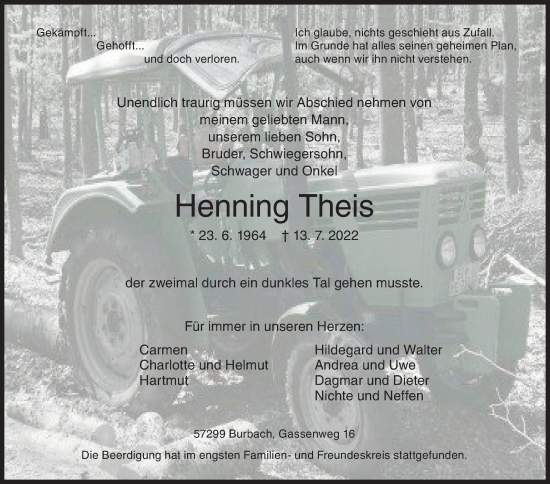 Gekämpft...
Gehofft...
und doch verloren.

Ich glaube, nichts geschieht aus Zufall.
Im Grunde hat alles seinen geheimen Plan,
auch wenn wir ihn nicht verstehen.

Unendlich traurig müssen wir Abschied nehmen von
meinem geliebten Mann,
unserem lieben Sohn,
Bruder, Schwiegersohn,
Schwager und Onkel

Henning Theis

* 23. 6. 1964 † 13. 7. 2022

der zweimal durch ein dunkles Tal gehen musste.

Für immer in unseren Herzen:

Carmen
Charlotte und Helmut
Hartmut

Hildegard und Walter
Andrea und Uwe
Dagmar und Dieter
Nichte und Neffen

57299 Burbach, Gassenweg 16

Die Beerdigung hat im engsten Familien- und Freundeskreis stattgefunden.